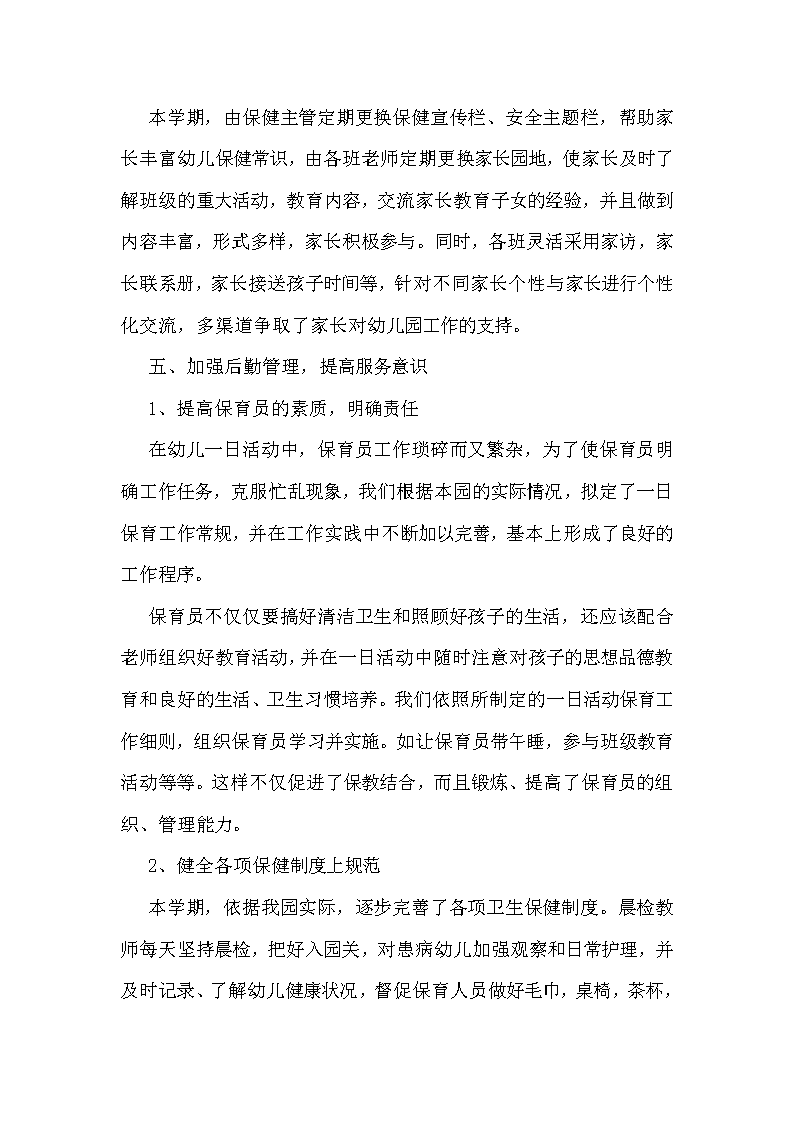 本学期，由保健主管定期更换保健宣传栏、安全主题栏，帮助家长丰富幼儿保健常识，由各班老师定期更换家长园地，使家长及时了解班级的重大活动，教育内容，交流家长教育子女的经验，并且做到内容丰富，形式多样，家长积极参与。同时，各班灵活采用家访，家长联系册，家长接送孩子时间等，针对不同家长个性与家长进行个性化交流，多渠道争取了家长对幼儿园工作的支持。

五、加强后勤管理，提高服务意识

1、提高保育员的素质，明确责任

在幼儿一日活动中，保育员工作琐碎而又繁杂，为了使保育员明确工作任务，克服忙乱现象，我们根据本园的实际情况，拟定了一日保育工作常规，并在工作实践中不断加以完善，基本上形成了良好的工作程序。

保育员不仅仅要搞好清洁卫生和照顾好孩子的生活，还应该配合老师组织好教育活动，并在一日活动中随时注意对孩子的思想品德教育和良好的生活、卫生习惯培养。我们依照所制定的一日活动保育工作细则，组织保育员学习并实施。如让保育员带午睡，参与班级教育活动等等。这样不仅促进了保教结合，而且锻炼、提高了保育员的组织、管理能力。

2、健全各项保健制度上规范

本学期，依据我园实际，逐步完善了各项卫生保健制度。晨检教师每天坚持晨检，把好入园关，对患病幼儿加强观察和日常护理，并及时记录、了解幼儿健康状况，督促保育人员做好毛巾，桌椅，茶杯，